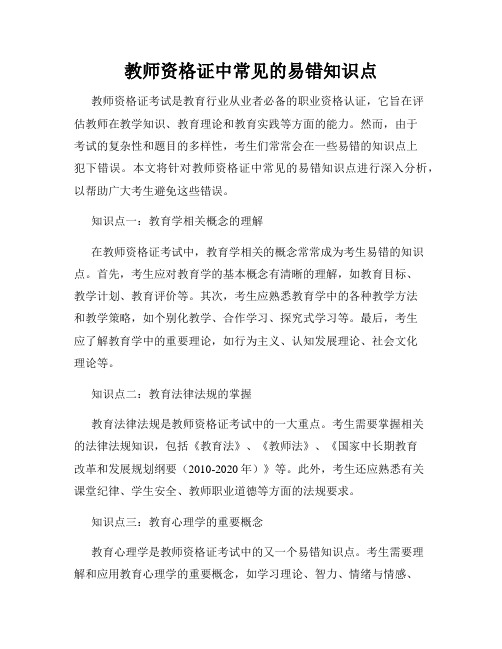 教师资格证中常见的易错知识点

教师资格证考试是教育行业从业者必备的职业资格认证，它旨在评估教师在教学知识、教育理论和教育实践等方面的能力。然而，由于考试的复杂性和题目的多样性，考生们常常会在一些易错的知识点上犯下错误。本文将针对教师资格证中常见的易错知识点进行深入分析，以帮助广大考生避免这些错误。

知识点一：教育学相关概念的理解

在教师资格证考试中，教育学相关的概念常常成为考生易错的知识点。首先，考生应对教育学的基本概念有清晰的理解，如教育目标、教学计划、教育评价等。其次，考生应熟悉教育学中的各种教学方法和教学策略，如个别化教学、合作学习、探究式学习等。最后，考生应了解教育学中的重要理论，如行为主义、认知发展理论、社会文化理论等。

知识点二：教育法律法规的掌握

教育法律法规是教师资格证考试中的一大重点。考生需要掌握相关的法律法规知识，包括《教育法》、《教师法》、《国家中长期教育改革和发展规划纲要（2010-2020年）》等。此外，考生还应熟悉有关课堂纪律、学生安全、教师职业道德等方面的法规要求。

知识点三：教育心理学的重要概念

教育心理学是教师资格证考试中的又一个易错知识点。考生需要理解和应用教育心理学的重要概念，如学习理论、智力、情绪与情感、